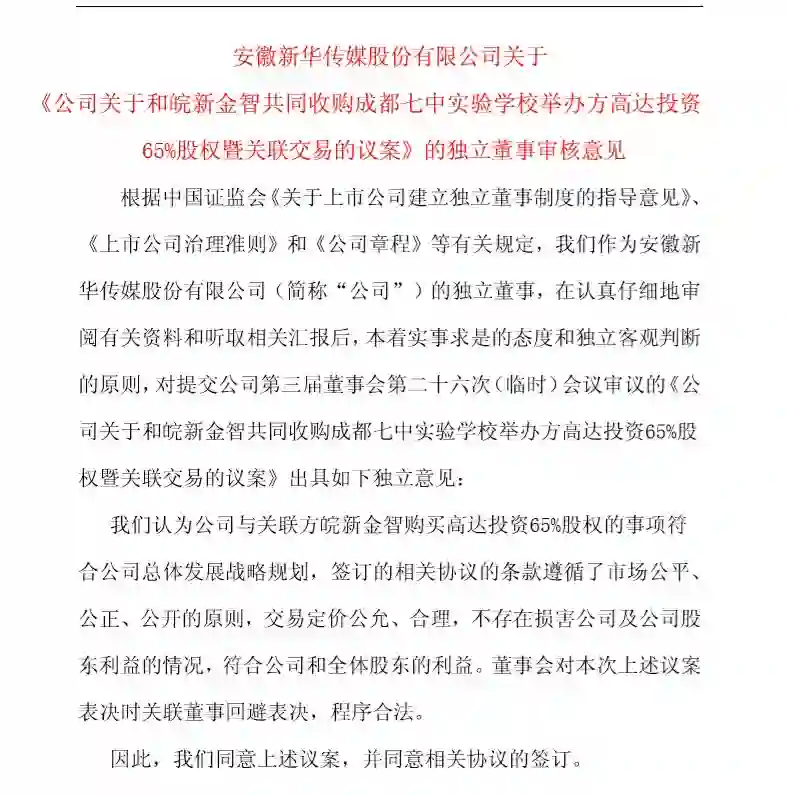 安徽新华传媒股份有限公司关于
《公司关于和皖新金智共同收购成都七中实验学校举办方高达投资65%股权暨关联交易的议案》的独立董事审核意见

根据中国证监会《关于上市公司建立独立董事制度的指导意见》、《上市公司治理准则》和《公司章程》等有关规定，我们作为安徽新华传媒股份有限公司（简称“公司”）的独立董事，在认真仔细地审阅有关资料和听取相关汇报后，本着实事求是的态度和独立客观判断的原则，对提交公司第三届董事会第二十六次（临时）会议审议的《公司关于和皖新金智共同收购成都七中实验学校举办方高达投资65%股权暨关联交易的议案》出具如下独立意见：

我们认为公司与关联方皖新金智购买高达投资65%股权的事项符合公司总体发展战略规划，签订的相关协议的条款遵循了市场公平、公正、公开的原则，交易定价公允、合理，不存在损害公司及公司股东利益的情况，符合公司和全体股东的利益。董事会对本次上述议案表决时关联董事回避表决，程序合法。

因此，我们同意上述议案，并同意相关协议的签订。